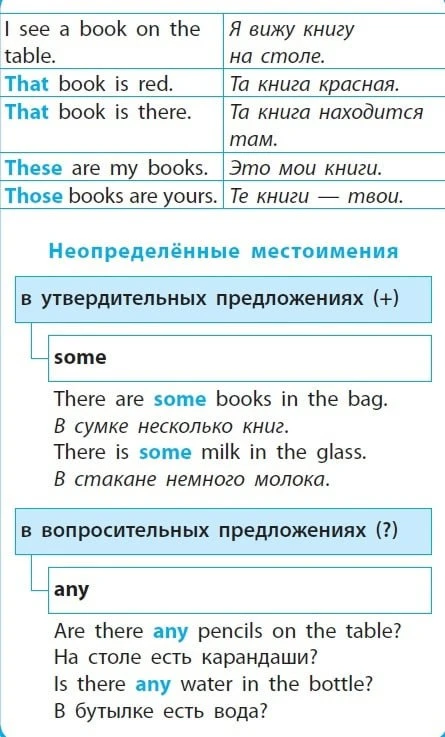 | I see a book on the table. | Я вижу книгу на столе. |
|---|---|
| That book is red. | Та книга красная. |
| That book is there. | Та книга находится там. |
| These are my books. | Это мои книги. |
| Those books are yours. | Те книги — твои. |

Неопределённые местоимения

в утвердительных предложениях (+)

some

There are some books in the bag.
В сумке несколько книг.
There is some milk in the glass.
В стакане немного молока.

в вопросительных предложениях (?)

any

Are there any pencils on the table?
На столе есть карандаши?
Is there any water in the bottle?
В бутылке есть вода?